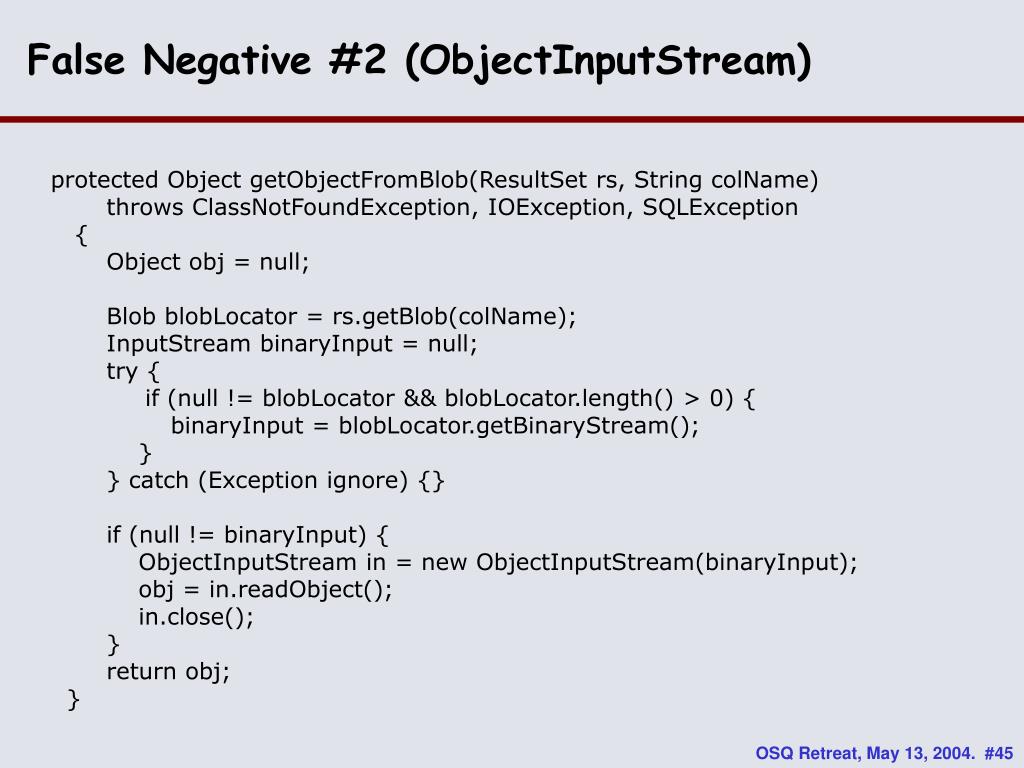 False Negative #2 (ObjectInputStream)

protected Object getObjectFromBlob(ResultSet rs, String colName)
throws ClassNotFoundException, IOException, SQLException
{
Object obj = null;

Blob blobLocator = rs.getBlob(colName);
InputStream binaryInput = null;
try {
if (null != blobLocator && blobLocator.length() > 0) {
binaryInput = blobLocator.getBinaryStream();
}
} catch (Exception ignore) {}

if (null != binaryInput) {
ObjectInputStream in = new ObjectInputStream(binaryInput);
obj = in.readObject();
in.close();
}
return obj;
}

OSQ Retreat, May 13, 2004. #45